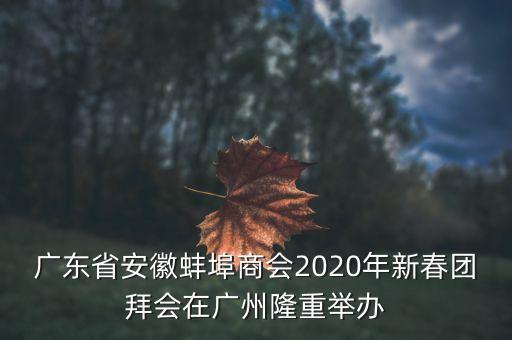 广东省安徽蚌埠商会2020年新春团拜会在广州隆重举办